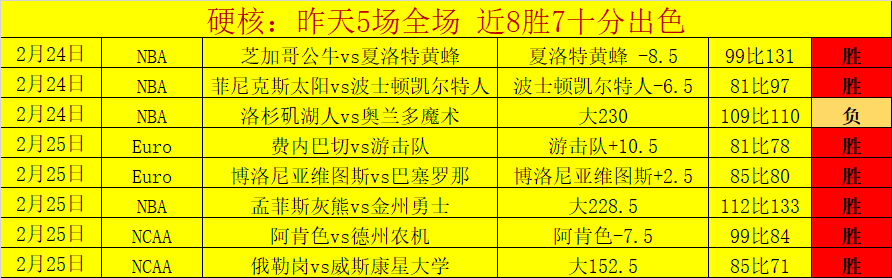 硬核：昨天5场全场 近8胜7十分出色

| | | | | | |
|---|---|---|---|---|---|
| 2月24日 | NBA | 芝加哥公牛vs夏洛特黄蜂 | 夏洛特黄蜂 -8.5 | 99比131 | 胜 |
| 2月24日 | NBA | 菲尼克斯太阳vs波士顿凯尔特人 | 波士顿凯尔特人-6.5 | 81比97 | 胜 |
| 2月24日 | NBA | 洛杉矶湖人vs奥兰多魔术 | 大230 | 109比110 | 负 |
| 2月25日 | Euro | 费内巴切vs游击队 | 游击队+10.5 | 81比78 | 胜 |
| 2月25日 | Euro | 博洛尼亚维图斯vs巴塞罗那 | 博洛尼亚维图斯+2.5 | 85比80 | 胜 |
| 2月25日 | NBA | 孟菲斯灰熊vs金州勇士 | 大228.5 | 112比133 | 胜 |
| 2月25日 | NCAA | 阿肯色vs德州农机 | 阿肯色-7.5 | 99比84 | 胜 |
| 2月25日 | NCAA | 俄勒岗vs威斯康星大学 | 大152.5 | 85比71 | 胜 |